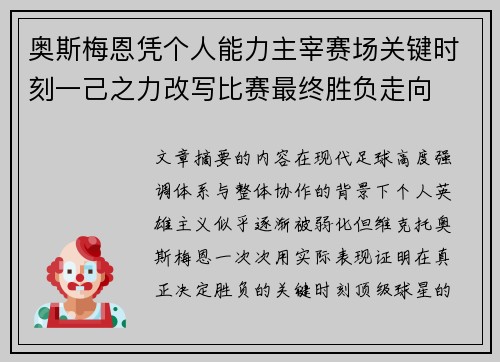 奥斯梅恩凭个人能力主宰赛场关键时刻一己之力改写比赛最终胜负走向

文章摘要的内容在现代足球高度强调体系与整体协作的背景下个人英雄主义似乎逐渐被弱化但维克托奥斯梅恩一次次用实际表现证明在真正决定胜负的关键时刻顶级球星的